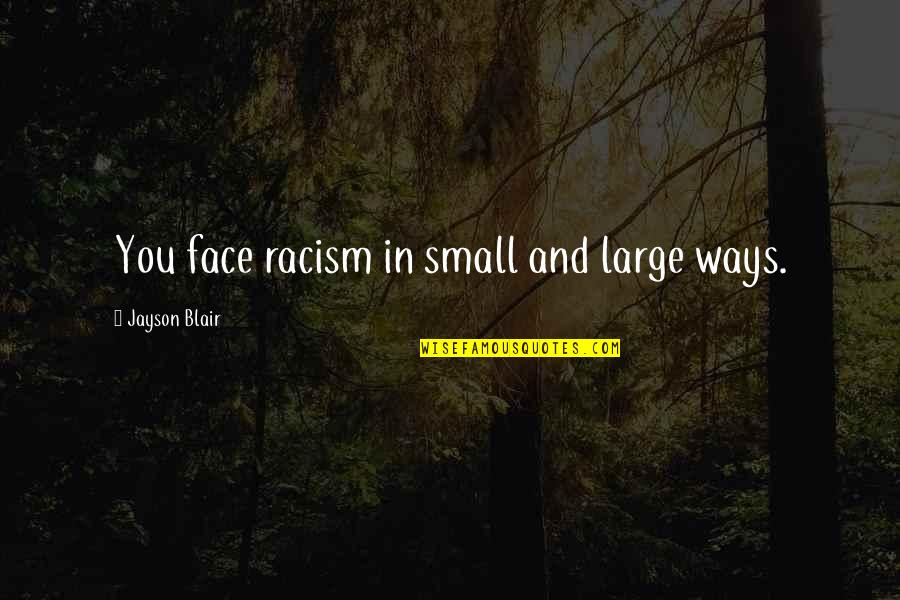 You face racism in small and large ways.

Jayson Blair

WISEFAMOUSQUOTES.COM